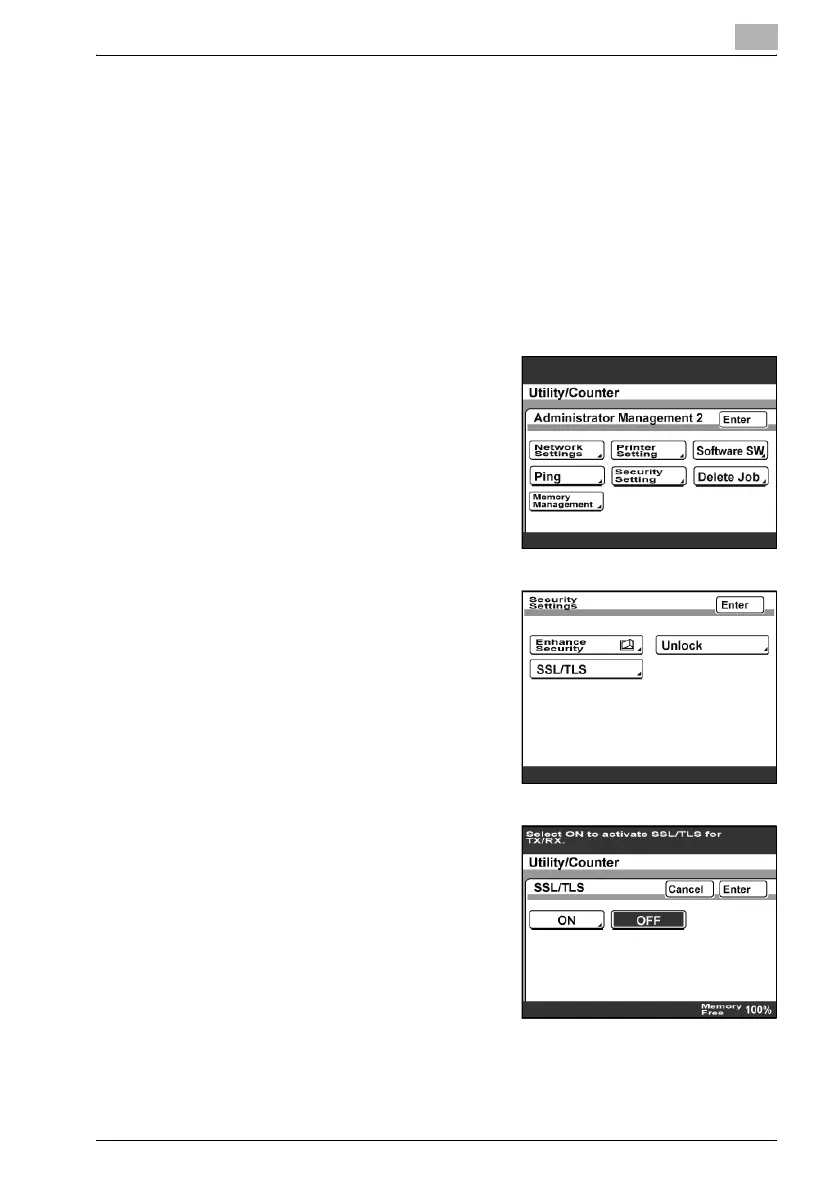 Utility/Counter

Administrator Management 2

Enter

Network Settings

Printer Setting

Software SW

Ping

Security Setting

Delete Job

Memory Management

Security Settings

Enter

Enhance Security

Unlock

SSL/TLS

Select ON to activate SSL/TLS for TX/RX.

Utility/Counter

SSL/TLS

Cancel

Enter

ON

OFF

Memory Free 100%